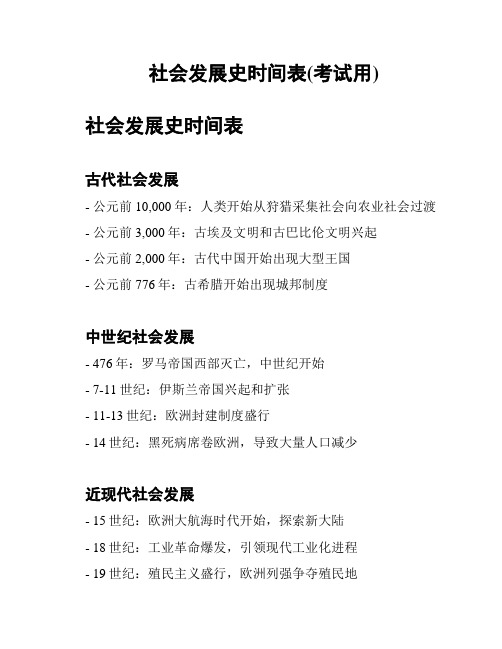 社会发展史时间表(考试用)

社会发展史时间表

古代社会发展

- 公元前 10,000 年：人类开始从狩猎采集社会向农业社会过渡
- 公元前 3,000 年：古埃及文明和古巴比伦文明兴起
- 公元前 2,000 年：古代中国开始出现大型王国
- 公元前 776 年：古希腊开始出现城邦制度

中世纪社会发展

- 476 年：罗马帝国西部灭亡，中世纪开始
- 7-11 世纪：伊斯兰帝国兴起和扩张
- 11-13 世纪：欧洲封建制度盛行
- 14 世纪：黑死病席卷欧洲，导致大量人口减少

近现代社会发展

- 15 世纪：欧洲大航海时代开始，探索新大陆
- 18 世纪：工业革命爆发，引领现代工业化进程
- 19 世纪：殖民主义盛行，欧洲列强争夺殖民地